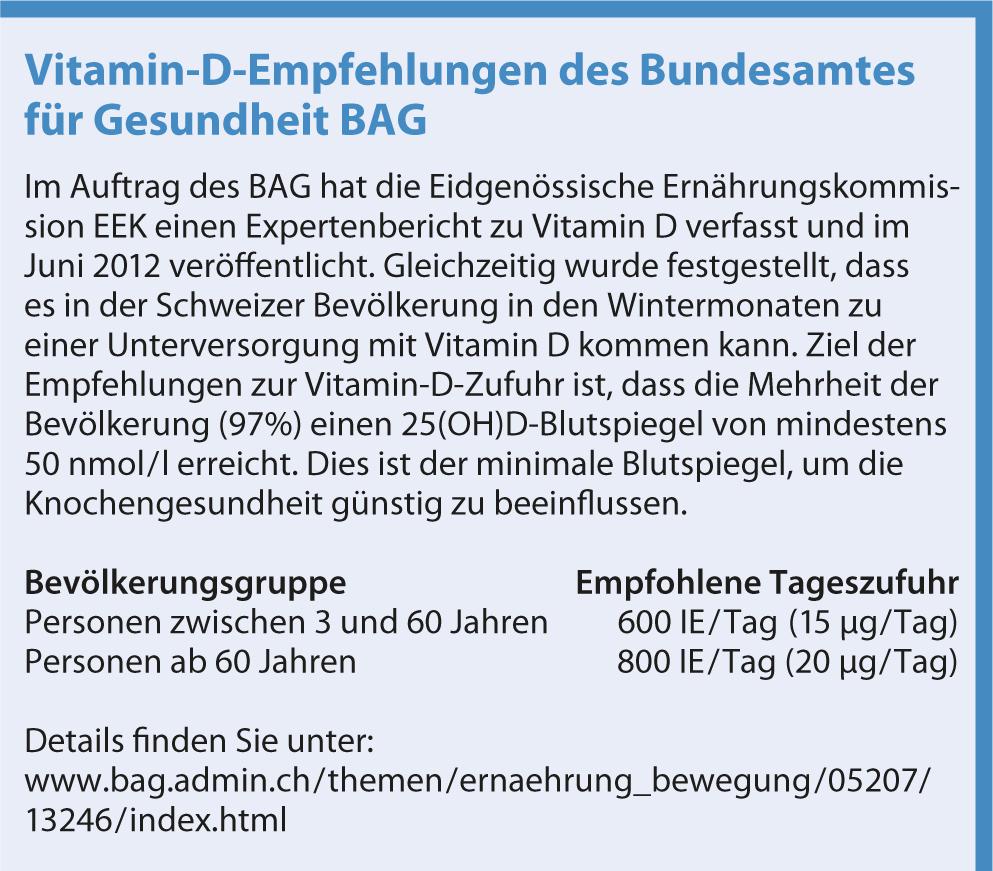 Vitamin-D-Empfehlungen des Bundesamtes für Gesundheit BAG

Im Auftrag des BAG hat die Eidgenössische Ernährungskommission EEK einen Expertenbericht zu Vitamin D verfasst und im Juni 2012 veröffentlicht. Gleichzeitig wurde festgestellt, dass es in der Schweizer Bevölkerung in den Wintermonaten zu einer Unterversorgung mit Vitamin D kommen kann. Ziel der Empfehlungen zur Vitamin-D-Zufuhr ist, dass die Mehrheit der Bevölkerung (97%) einen 25(OH)D-Blutspiegel von mindestens 50 nmol/l erreicht. Dies ist der minimale Blutspiegel, um die Knochengesundheit günstig zu beeinflussen.

| Bevölkerungsgruppe | Empfohlene Tageszufuhr |
|---|---|
| Personen zwischen 3 und 60 Jahren | 600 IE/Tag (15 µg/Tag) |
| Personen ab 60 Jahren | 800 IE/Tag (20 µg/Tag) |

Details finden Sie unter:
www.bag.admin.ch/themen/ernaehrung_bewegung/05207/13246/index.html